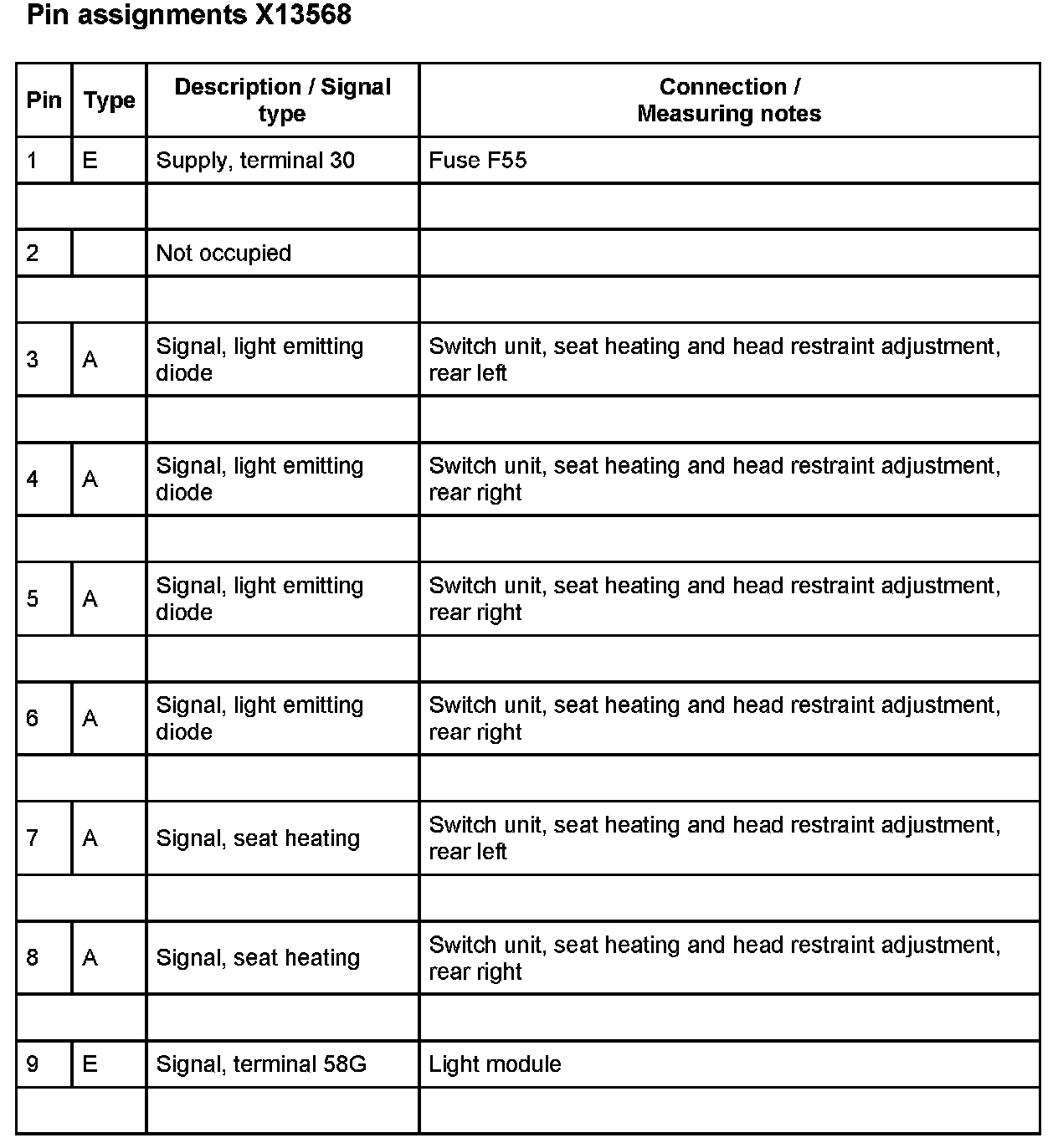 Pin assignments X13568

| Pin | Type | Description / Signal type | Connection / Measuring notes |
|---|---|---|---|
| 1 | E | Supply, terminal 30 | Fuse F55 |
| | | | |
| 2 | | Not occupied | |
| | | | |
| 3 | A | Signal, light emitting diode | Switch unit, seat heating and head restraint adjustment, rear left |
| | | | |
| 4 | A | Signal, light emitting diode | Switch unit, seat heating and head restraint adjustment, rear right |
| | | | |
| 5 | A | Signal, light emitting diode | Switch unit, seat heating and head restraint adjustment, rear right |
| | | | |
| 6 | A | Signal, light emitting diode | Switch unit, seat heating and head restraint adjustment, rear right |
| | | | |
| 7 | A | Signal, seat heating | Switch unit, seat heating and head restraint adjustment, rear left |
| | | | |
| 8 | A | Signal, seat heating | Switch unit, seat heating and head restraint adjustment, rear right |
| | | | |
| 9 | E | Signal, terminal 58G | Light module |
| | | | |